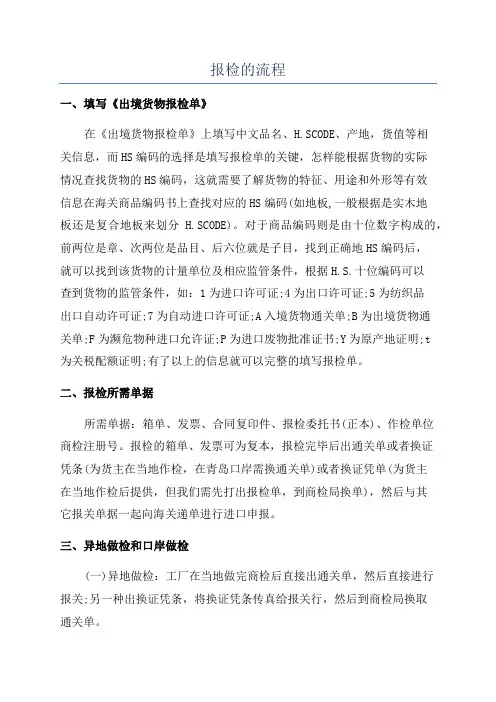 报检的流程

一、填写《出境货物报检单》

在《出境货物报检单》上填写中文品名、H.SCODE、产地，货值等相关信息，而HS编码的选择是填写报检单的关键，怎样能根据货物的实际情况查找货物的HS编码，这就需要了解货物的特征、用途和外形等有效信息在海关商品编码书上查找对应的HS编码(如地板,一般根据是实木地板还是复合地板来划分 H.SCODE)。对于商品编码则是由十位数字构成的，前两位是章、次两位是品目、后六位就是子目，找到正确地HS编码后，就可以找到该货物的计量单位及相应监管条件，根据H.S.十位编码可以查到货物的监管条件，如：1为进口许可证;4为出口许可证;5为纺织品出口自动许可证;7为自动进口许可证;A入境货物通关单;B为出境货物通关单;F为濒危物种进口允许证;P为进口废物批准证书;Y为原产地证明;t为关税配额证明;有了以上的信息就可以完整的填写报检单。

二、报检所需单据

所需单据：箱单、发票、合同复印件、报检委托书(正本)、作检单位商检注册号。报检的箱单、发票可为复本，报检完毕后出通关单或者换证凭条(为货主在当地作检，在青岛口岸需换通关单)或者换证凭单(为货主在当地作检后提供，但我们需先打出报检单，到商检局换单)，然后与其它报关单据一起向海关递单进行进口申报。

三、异地做检和口岸做检

(一)异地做检：工厂在当地做完商检后直接出通关单，然后直接进行报关;另一种出换证凭条，将换证凭条传真给报关行，然后到商检局换取通关单。